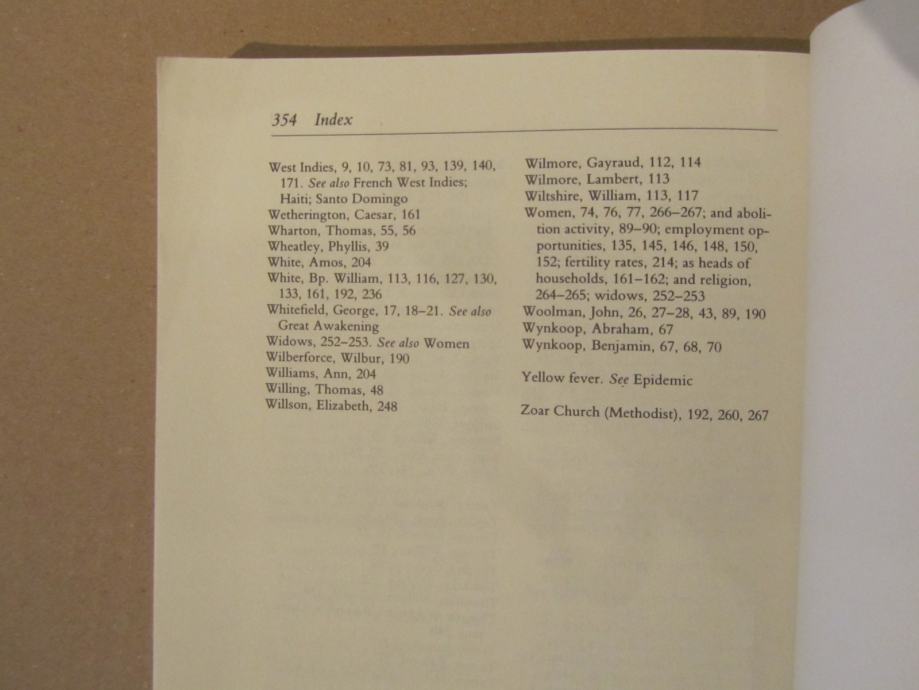 354 Index

West Indies, 9, 10, 73, 81, 93, 139, 140, 171. See also French West Indies; Haiti; Santo Domingo
Wetherington, Caesar, 161
Wharton, Thomas, 55, 56
Wheatley, Phyllis, 39
White, Amos, 204
White, Bp. William, 113, 116, 127, 130, 133, 161, 192, 236
Whitefield, George, 17, 18–21. See also Great Awakening
Widows, 252–253. See also Women
Wilberforce, Wilbur, 190
Williams, Ann, 204
Willing, Thomas, 48
Willson, Elizabeth, 248

Wilmore, Gayraud, 112, 114
Wilmore, Lambert, 113
Wiltshire, William, 113, 117
Women, 74, 76, 77, 266–267; and abolition activity, 89–90; employment opportunities, 135, 145, 146, 148, 150, 152; fertility rates, 214; as heads of households, 161–162; and religion, 264–265; widows, 252–253
Woolman, John, 26, 27–28, 43, 89, 190
Wynkoop, Abraham, 67
Wynkoop, Benjamin, 67, 68, 70

Yellow fever. See Epidemic

Zoar Church (Methodist), 192, 260, 267